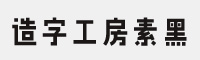 造字工房素黑